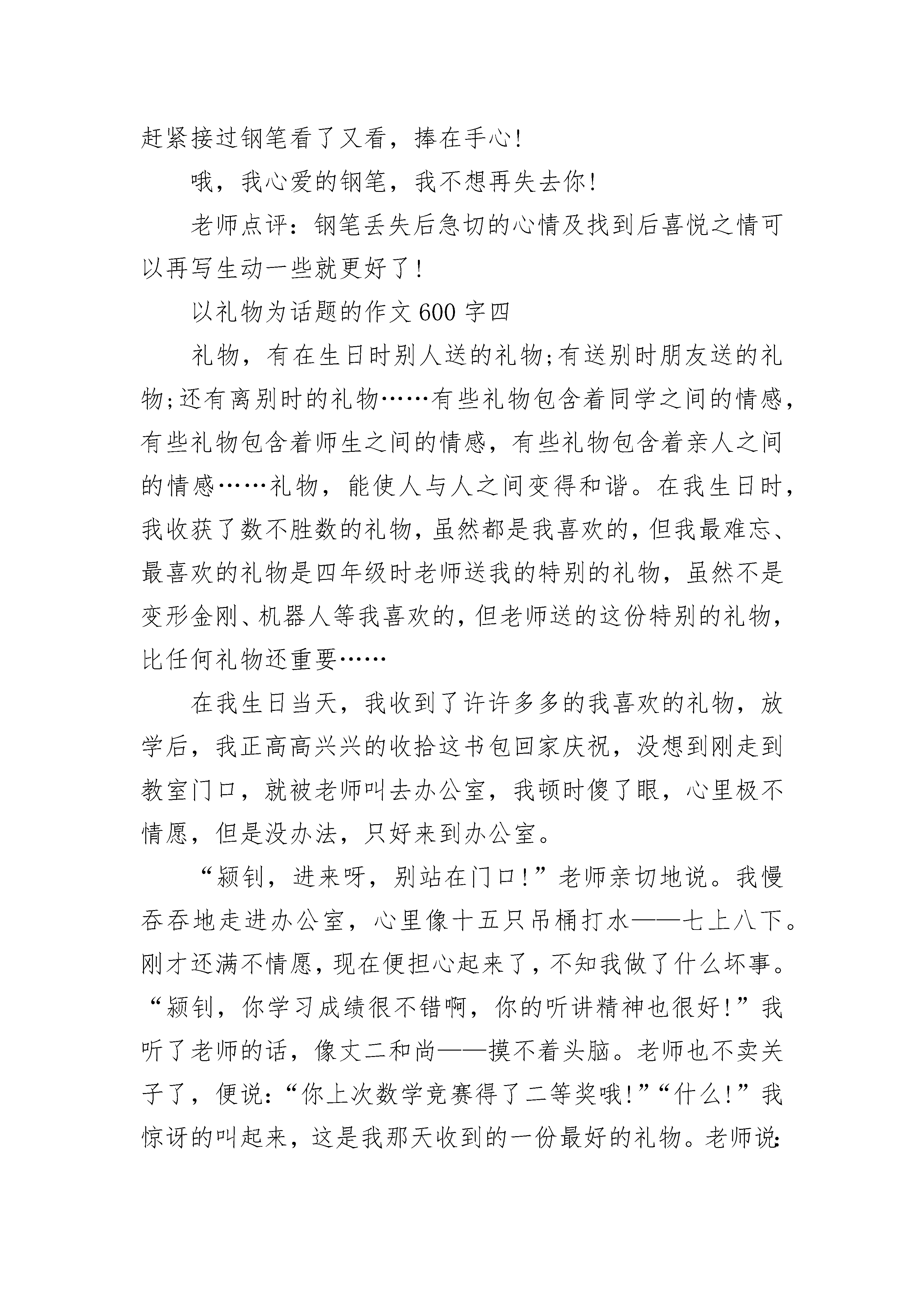 赶紧接过钢笔看了又看，捧在手心!

哦，我心爱的钢笔，我不想再失去你!

老师点评：钢笔丢失后急切的心情及找到后喜悦之情可以再写生动一些就更好了!

以礼物为话题的作文600字四

礼物，有在生日时别人送的礼物;有送别时朋友送的礼物;还有离别时的礼物……有些礼物包含着同学之间的情感，有些礼物包含着师生之间的情感，有些礼物包含着亲人之间的情感……礼物，能使人与人之间变得和谐。在我生日时，我收获了数不胜数的礼物，虽然都是我喜欢的，但我最难忘、最喜欢的礼物是四年级时老师送我的特别的礼物，虽然不是变形金刚、机器人等我喜欢的，但老师送的这份特别的礼物，比任何礼物还重要……

在我生日当天，我收到了许许多多的我喜欢的礼物，放学后，我正高高兴兴的收拾这书包回家庆祝，没想到刚走到教室门口，就被老师叫去办公室，我顿时傻了眼，心里极不情愿，但是没办法，只好来到办公室。

“颍钊，进来呀，别站在门口!”老师亲切地说。我慢吞吞地走进办公室，心里像十五只吊桶打水——七上八下。刚才还满不情愿，现在便担心起来了，不知我做了什么坏事。“颍钊，你学习成绩很不错啊，你的听讲精神也很好!”我听了老师的话，像丈二和尚——摸不着头脑。老师也不卖关子了，便说：“你上次数学竞赛得了二等奖哦!”“什么!”我惊讶的叫起来，这是我那天收到的一份最好的礼物。老师说: